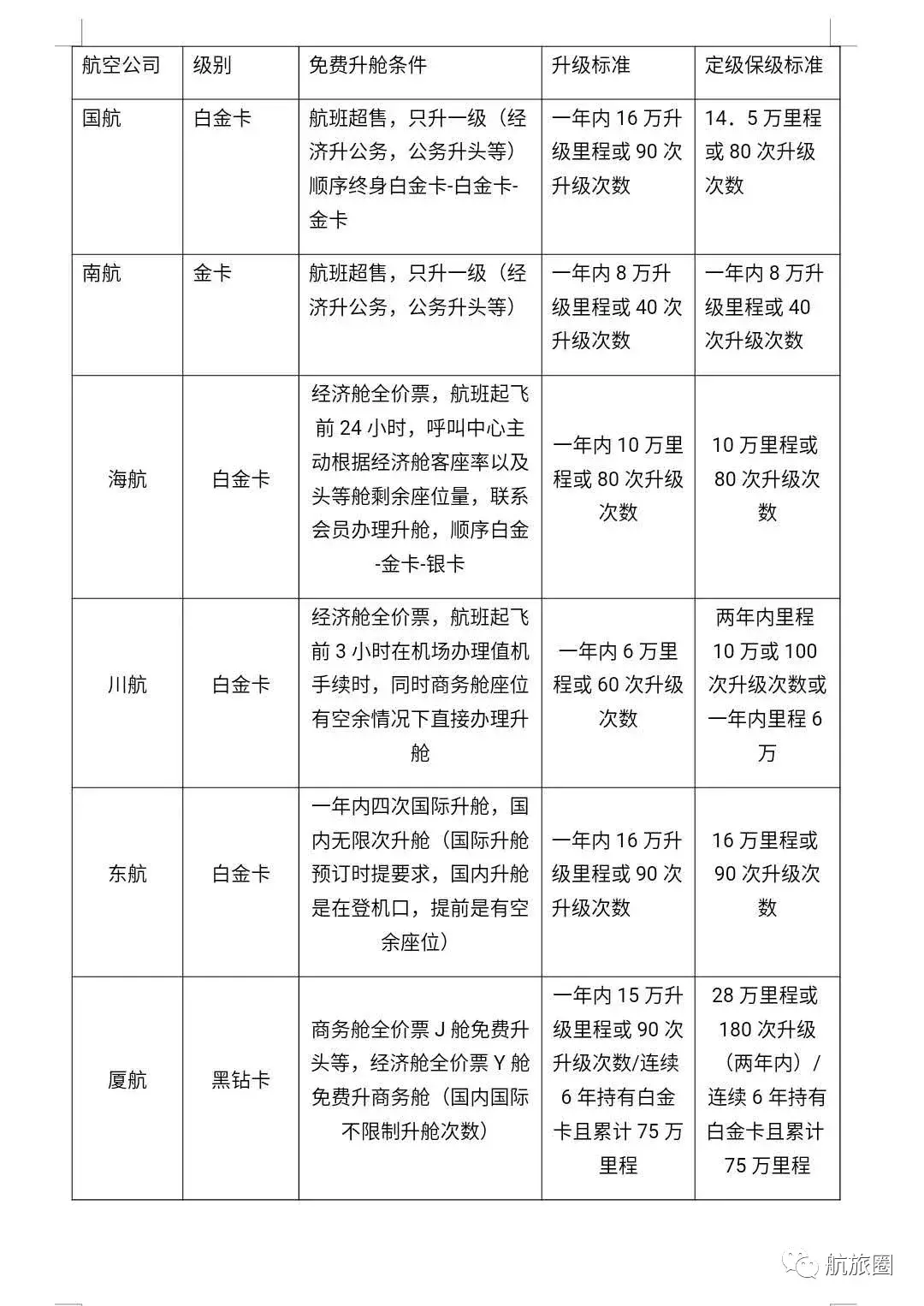 | 航空公司 | 级别 | 免费升舱条件 | 升级标准 | 定级保级标准 |
|---|---|---|---|---|
| 国航 | 白金卡 | 航班超售，只升一级（经济升公务，公务升头等）顺序终身白金卡-白金卡-金卡 | 一年内 16 万升级里程或 90 次升级次数 | 14．5 万里程或 80 次升级次数 |
| 南航 | 金卡 | 航班超售，只升一级（经济升公务，公务升头等） | 一年内 8 万升级里程或 40 次升级次数 | 一年内 8 万升级里程或 40 次升级次数 |
| 海航 | 白金卡 | 经济舱全价票，航班起飞前 24 小时，呼叫中心主动根据经济舱客座率以及头等舱剩余座位量，联系会员办理升舱，顺序白金-金卡-银卡 | 一年内 10 万里程或 80 次升级次数 | 10 万里程或 80 次升级次数 |
| 川航 | 白金卡 | 经济舱全价票，航班起飞前 3 小时在机场办理值机手续时，同时商务舱座位有空余情况下直接办理升舱 | 一年内 6 万里程或 60 次升级次数 | 两年内里程 10 万或 100 次升级次数或一年内里程 6 万 |
| 东航 | 白金卡 | 一年内四次国际升舱，国内无限次升舱（国际升舱预订时提要求，国内升舱是在登机口，提前是有空余座位） | 一年内 16 万升级里程或 90 次升级次数 | 16 万里程或 90 次升级次数 |
| 厦航 | 黑钻卡 | 商务舱全价票 J 舱免费升头等，经济舱全价票 Y 舱免费升商务舱（国内国际不限制升舱次数） | 一年内 15 万升级里程或 90 次升级次数/连续 6 年持有白金卡且累计 75 万里程 | 28 万里程或 180 次升级（两年内）/连续 6 年持有白金卡且累计 75 万里程 |

航旅圈